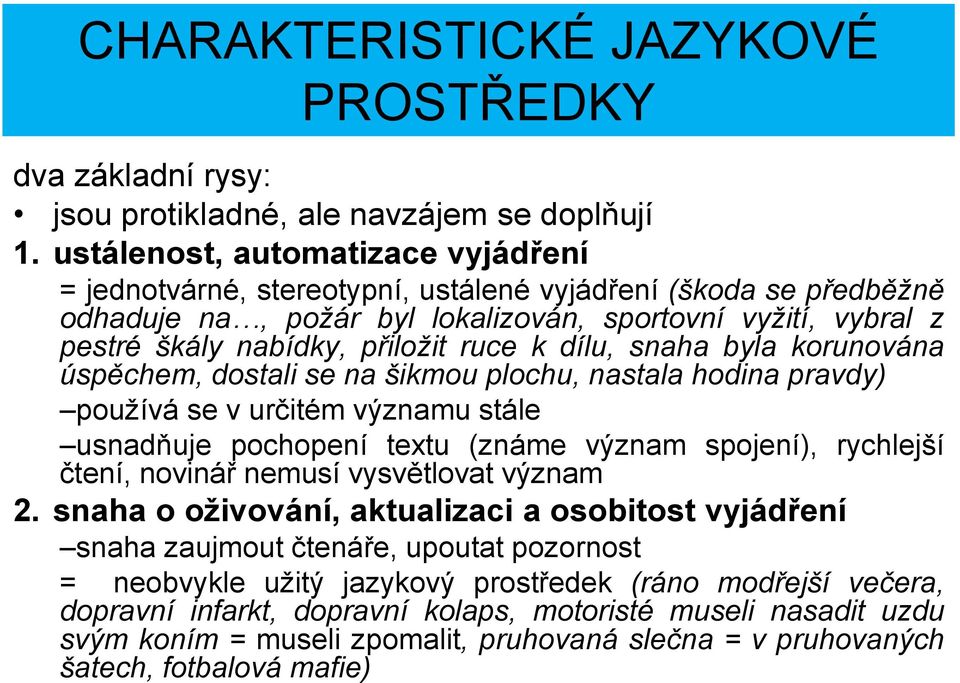 CHARAKTERISTICKÉ JAZYKOVÉ PROSTŘEDKY

dva základní rysy:

• jsou protikladné, ale navzájem se doplňují

1. ustálenost, automatizace vyjádření

= jednotvárné, stereotypní, ustálené vyjádření (škoda se předběžně odhaduje na…, požár byl lokalizován, sportovní vyžití, vybral z pestré škály nabídky, přiložit ruce k dílu, snaha byla korunována úspěchem, dostali se na šikmou plochu, nastala hodina pravdy)

–používá se v určitém významu stále

–usnadňuje pochopení textu (známe význam spojení), rychlejší čtení, novinář nemusí vysvětlovat význam

2. snaha o oživování, aktualizaci a osobitost vyjádření

–snaha zaujmout čtenáře, upoutat pozornost

= neobvykle užitý jazykový prostředek (ráno modřejší večera, dopravní infarkt, dopravní kolaps, motoristé museli nasadit uzdu svým koním = museli zpomalit, pruhovaná slečna = v pruhovaných šatech, fotbalová mafie)